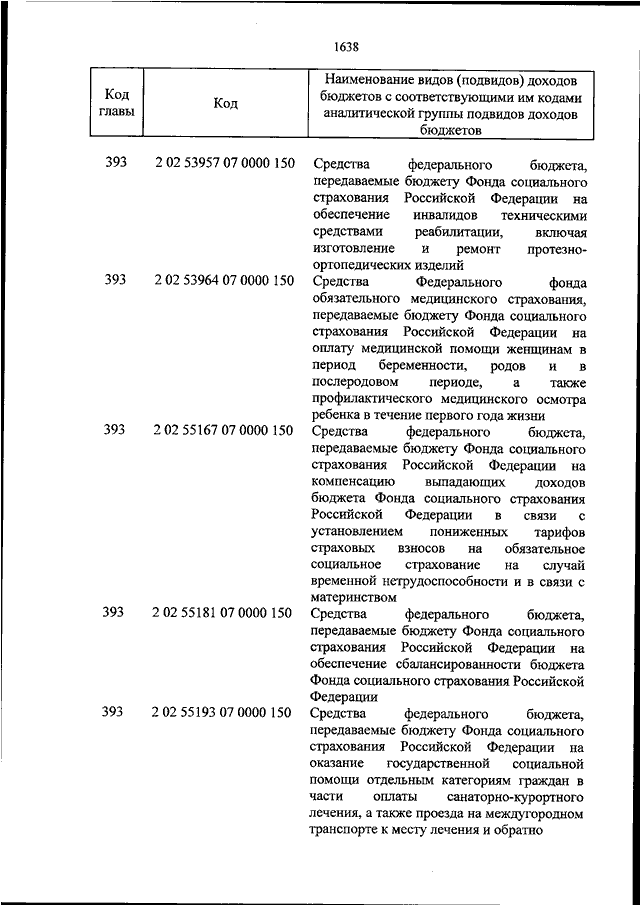 1638

| Код главы | Код | Наименование видов (подвидов) доходов бюджетов с соответствующими им кодами аналитической группы подвидов доходов бюджетов |
|---|---|---|
| 393 | 2 02 53957 07 0000 150 | Средства федерального бюджета, передаваемые бюджету Фонда социального страхования Российской Федерации на обеспечение инвалидов техническими средствами реабилитации, включая изготовление и ремонт протезно-ортопедических изделий |
| 393 | 2 02 53964 07 0000 150 | Средства Федерального фонда обязательного медицинского страхования, передаваемые бюджету Фонда социального страхования Российской Федерации на оплату медицинской помощи женщинам в период беременности, родов и в послеродовом периоде, а также профилактического медицинского осмотра ребенка в течение первого года жизни |
| 393 | 2 02 55167 07 0000 150 | Средства федерального бюджета, передаваемые бюджету Фонда социального страхования Российской Федерации на компенсацию выпадающих доходов бюджета Фонда социального страхования Российской Федерации в связи с установлением пониженных тарифов страховых взносов на обязательное социальное страхование на случай временной нетрудоспособности и в связи с материнством |
| 393 | 2 02 55181 07 0000 150 | Средства федерального бюджета, передаваемые бюджету Фонда социального страхования Российской Федерации на обеспечение сбалансированности бюджета Фонда социального страхования Российской Федерации |
| 393 | 2 02 55193 07 0000 150 | Средства федерального бюджета, передаваемые бюджету Фонда социального страхования Российской Федерации на оказание государственной социальной помощи отдельным категориям граждан в части оплаты санаторно-курортного лечения, а также проезда на междугородном транспорте к месту лечения и обратно |